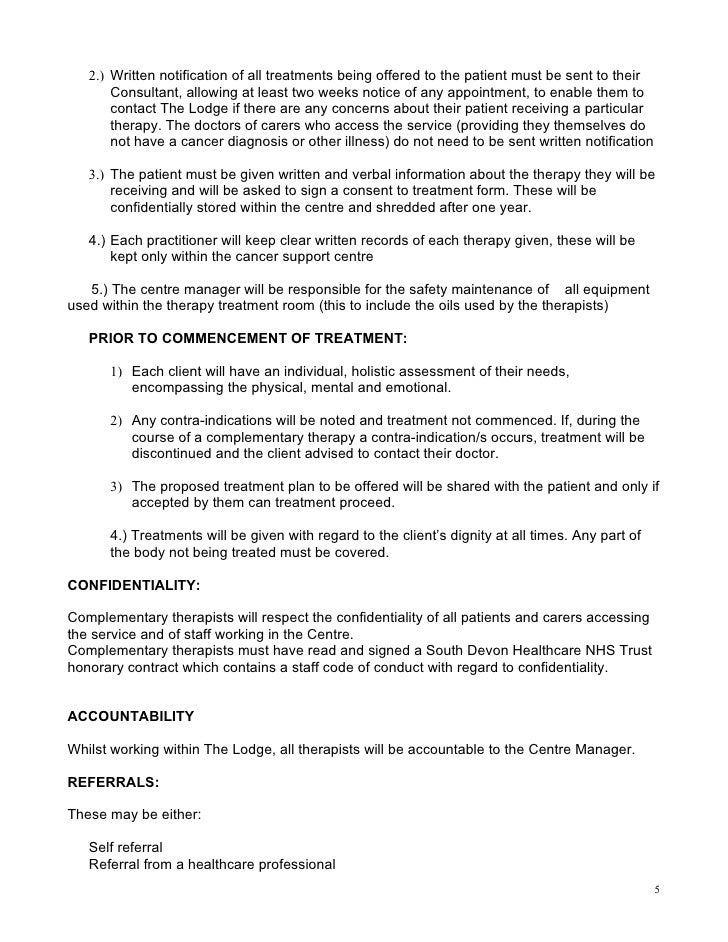 2.) Written notification of all treatments being offered to the patient must be sent to their Consultant, allowing at least two weeks notice of any appointment, to enable them to contact The Lodge if there are any concerns about their patient receiving a particular therapy. The doctors of carers who access the service (providing they themselves do not have a cancer diagnosis or other illness) do not need to be sent written notification

3.) The patient must be given written and verbal information about the therapy they will be receiving and will be asked to sign a consent to treatment form. These will be confidentially stored within the centre and shredded after one year.

4.) Each practitioner will keep clear written records of each therapy given, these will be kept only within the cancer support centre

5.) The centre manager will be responsible for the safety maintenance of all equipment used within the therapy treatment room (this to include the oils used by the therapists)

PRIOR TO COMMENCEMENT OF TREATMENT:

1) Each client will have an individual, holistic assessment of their needs, encompassing the physical, mental and emotional.

2) Any contra-indications will be noted and treatment not commenced. If, during the course of a complementary therapy a contra-indication/s occurs, treatment will be discontinued and the client advised to contact their doctor.

3) The proposed treatment plan to be offered will be shared with the patient and only if accepted by them can treatment proceed.

4.) Treatments will be given with regard to the client's dignity at all times. Any part of the body not being treated must be covered.

CONFIDENTIALITY:

Complementary therapists will respect the confidentiality of all patients and carers accessing the service and of staff working in the Centre.
Complementary therapists must have read and signed a South Devon Healthcare NHS Trust honorary contract which contains a staff code of conduct with regard to confidentiality.

ACCOUNTABILITY

Whilst working within The Lodge, all therapists will be accountable to the Centre Manager.

REFERRALS:

These may be either:

Self referral
Referral from a healthcare professional

5